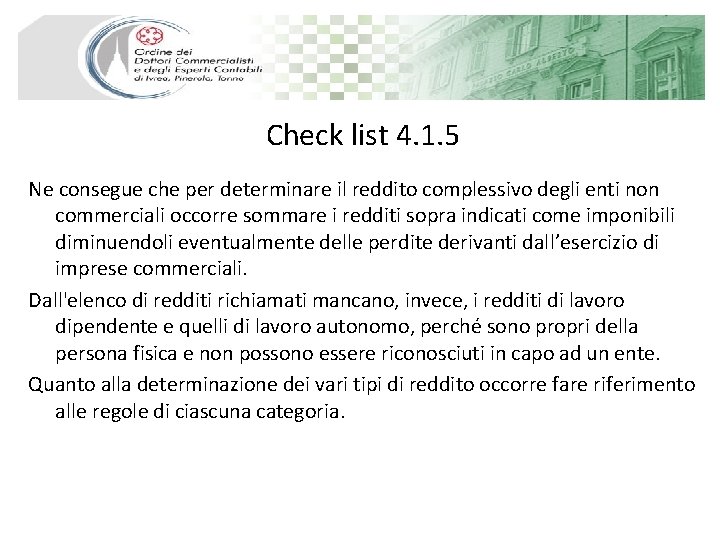 Ordine dei Dottori Commercialisti e degli Esperti Contabili di Ivrea, Pinerolo, Torino

Check list 4.1.5

Ne consegue che per determinare il reddito complessivo degli enti non commerciali occorre sommare i redditi sopra indicati come imponibili diminuendoli eventualmente delle perdite derivanti dall'esercizio di imprese commerciali.

Dall'elenco di redditi richiamati mancano, invece, i redditi di lavoro dipendente e quelli di lavoro autonomo, perché sono propri della persona fisica e non possono essere riconosciuti in capo ad un ente.

Quanto alla determinazione dei vari tipi di reddito occorre fare riferimento alle regole di ciascuna categoria.